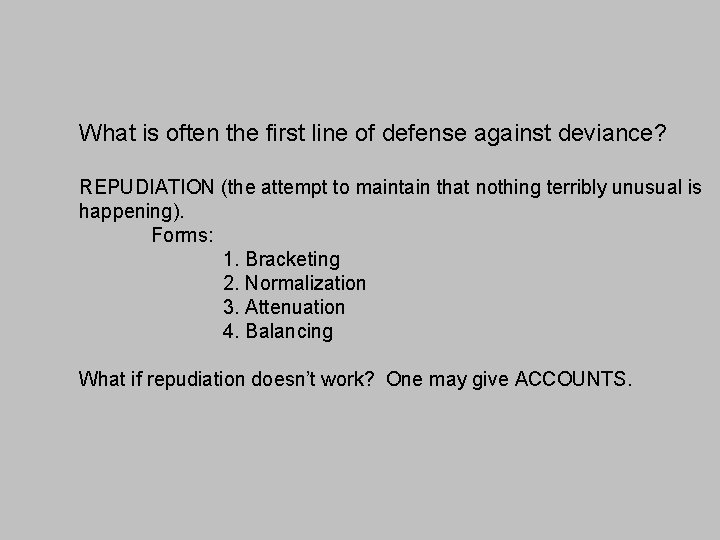 What is often the first line of defense against deviance?

REPUDIATION (the attempt to maintain that nothing terribly unusual is happening).

Forms:

1. Bracketing
2. Normalization
3. Attenuation
4. Balancing

What if repudiation doesn't work? One may give ACCOUNTS.